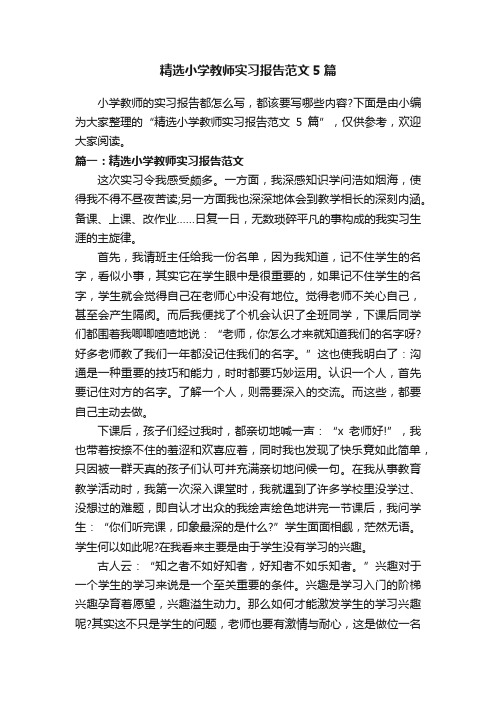 精选小学教师实习报告范文 5 篇

小学教师的实习报告都怎么写，都该要写哪些内容?下面是由小编为大家整理的“精选小学教师实习报告范文 5 篇”，仅供参考，欢迎大家阅读。

篇一：精选小学教师实习报告范文

这次实习令我感受颇多。一方面，我深感知识学问浩如烟海，使得我不得不昼夜苦读;另一方面我也深深地体会到教学相长的深刻内涵。备课、上课、改作业……日复一日，无数琐碎平凡的事构成的我实习生涯的主旋律。

首先，我请班主任给我一份名单，因为我知道，记不住学生的名字，看似小事，其实它在学生眼中是很重要的，如果记不住学生的名字，学生就会觉得自己在老师心中没有地位。觉得老师不关心自己，甚至会产生隔阂。而后我便找了个机会认识了全班同学，下课后同学们都围着我唧唧喳喳地说：“老师，你怎么才来就知道我们的名字呀?好多老师教了我们一年都没记住我们的名字。”这也使我明白了：沟通是一种重要的技巧和能力，时时都要巧妙运用。认识一个人，首先要记住对方的名字。了解一个人，则需要深入的交流。而这些，都要自己主动去做。

下课后，孩子们经过我时，都亲切地喊一声：“x 老师好!”，我也带着按捺不住的羞涩和欢喜应着，同时我也发现了快乐竟如此简单，只因被一群天真的孩子们认可并充满亲切地问候一句。在我从事教育教学活动时，我第一次深入课堂时，我就遇到了许多学校里没学过、没想过的难题，即自认才出众的我绘声绘色地讲完一节课后，我问学生：“你们听完课，印象最深的是什么?”学生面面相觑，茫然无语。学生何以如此呢?在我看来主要是由于学生没有学习的兴趣。

古人云：“知之者不如好知者，好知者不如乐知者。”兴趣对于一个学生的学习来说是一个至关重要的条件。兴趣是学习入门的阶梯兴趣孕育着愿望，兴趣溢生动力。那么如何才能激发学生的学习兴趣呢?其实这不只是学生的问题，老师也要有激情与耐心，这是做位一名